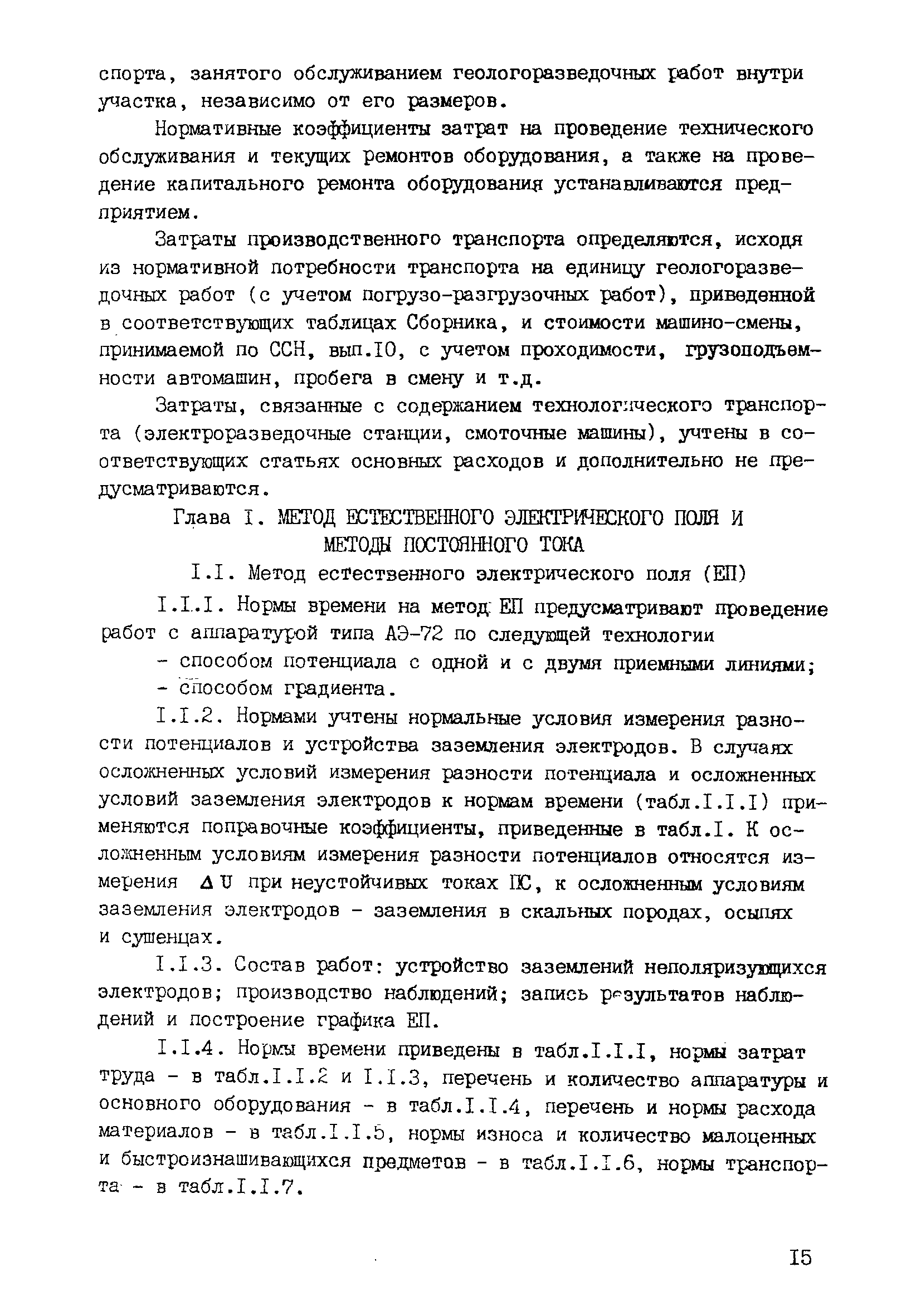 спорта, занятого обслуживанием геологоразведочных работ внутри участка, независимо от его размеров.

Нормативные коэффициенты затрат на проведение технического обслуживания и текущих ремонтов оборудования, а также на проведение капитального ремонта оборудования устанавливаются предприятием.

Затраты производственного транспорта определяются, исходя из нормативной потребности транспорта на единицу геологоразведочных работ (с учетом погрузо-разгрузочных работ), приведенной в соответствующих таблицах Сборника, и стоимости машино-смены, принимаемой по ССН, вып.I0, с учетом проходимости, грузоподъемности автомашин, пробега в смену и т.д.

Затраты, связанные с содержанием технологического транспорта (электроразведочные станции, смоточные машины), учтены в соответствующих статьях основных расходов и дополнительно не предусматриваются.

Глава I. МЕТОД ЕСТЕСТВЕННОГО ЭЛЕКТРИЧЕСКОГО ПОЛЯ И МЕТОДЫ ПОСТОЯННОГО ТОКА

I.I. Метод естественного электрического поля (ЕП)

I.I.I. Нормы времени на метод ЕП предусматривают проведение работ с аппаратурой типа АЭ-72 по следующей технологии

- способом потенциала с одной и с двумя приемными линиями;
- способом градиента.

I.I.2. Нормами учтены нормальные условия измерения разности потенциалов и устройства заземления электродов. В случаях осложненных условий измерения разности потенциала и осложненных условий заземления электродов к нормам времени (табл.I.I.I) применяются поправочные коэффициенты, приведенные в табл.I. К осложненным условиям измерения разности потенциалов относятся измерения $\Delta U$ при неустойчивых токах ПС, к осложненным условиям заземления электродов - заземления в скальных породах, осыпях и сушенцах.

I.I.3. Состав работ: устройство заземлений неполяризующихся электродов; производство наблюдений; запись результатов наблюдений и построение графика ЕП.

I.I.4. Нормы времени приведены в табл.I.I.I, нормы затрат труда - в табл.I.I.2 и I.I.3, перечень и количество аппаратуры и основного оборудования - в табл.I.I.4, перечень и нормы расхода материалов - в табл.I.I.5, нормы износа и количество малоценных и быстроизнашивающихся предметов - в табл.I.I.6, нормы транспорта - в табл.I.I.7.

I5